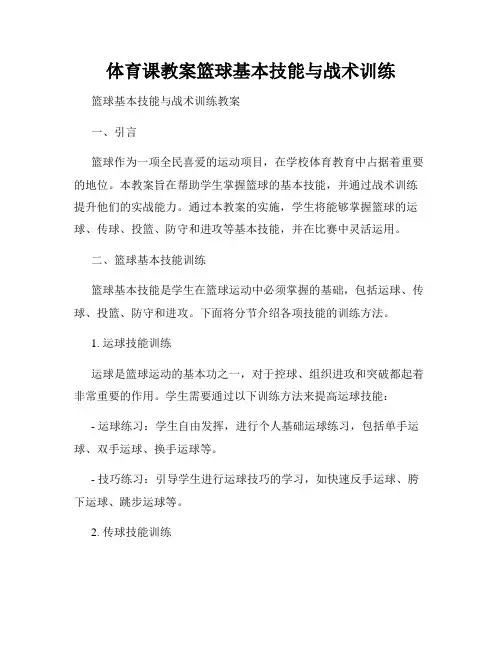 体育课教案篮球基本技能与战术训练

篮球基本技能与战术训练教案

一、引言

篮球作为一项全民喜爱的运动项目，在学校体育教育中占据着重要的地位。本教案旨在帮助学生掌握篮球的基本技能，并通过战术训练提升他们的实战能力。通过本教案的实施，学生将能够掌握篮球的运球、传球、投篮、防守和进攻等基本技能，并在比赛中灵活运用。

二、篮球基本技能训练

篮球基本技能是学生在篮球运动中必须掌握的基础，包括运球、传球、投篮、防守和进攻。下面将分节介绍各项技能的训练方法。

1. 运球技能训练

运球是篮球运动的基本功之一，对于控球、组织进攻和突破都起着非常重要的作用。学生需要通过以下训练方法来提高运球技能：

- 运球练习：学生自由发挥，进行个人基础运球练习，包括单手运球、双手运球、换手运球等。

- 技巧练习：引导学生进行运球技巧的学习，如快速反手运球、胯下运球、跳步运球等。

2. 传球技能训练